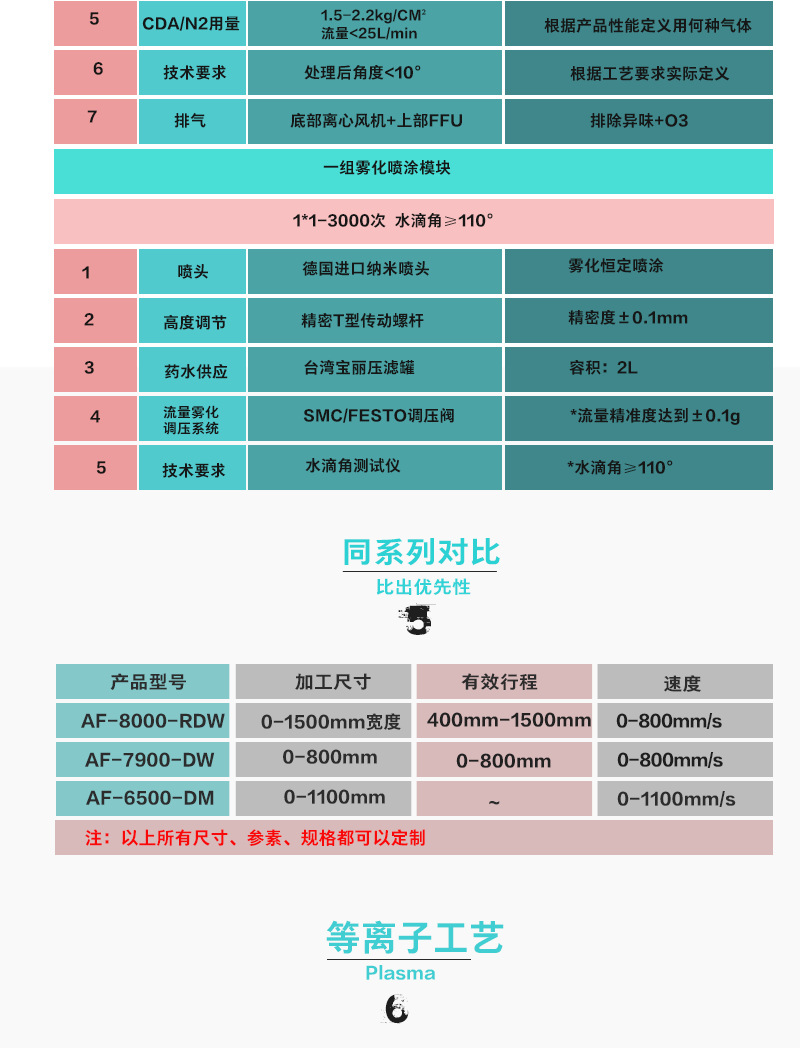 | 5 | CDA/N2用量 | 1.5-2.2kg/CM² 流量<25L/min | 根据产品性能定义用何种气体 |
|---|---|---|---|
| 6 | 技术要求 | 处理后角度<10° | 根据工艺要求实际定义 |
| 7 | 排气 | 底部离心风机+上部FFU | 排除异味+O3 |

一组雾化喷涂模块

1*1-3000次 水滴角≥110°

| 1 | 喷头 | 德国进口纳米喷头 | 雾化恒定喷涂 |
|---|---|---|---|
| 2 | 高度调节 | 精密T型传动螺杆 | 精密度±0.1mm |
| 3 | 药水供应 | 台湾宝丽压滤罐 | 容积：2L |
| 4 | 流量雾化调压系统 | SMC/FESTO调压阀 | *流量精准度达到±0.1g |
| 5 | 技术要求 | 水滴角测试仪 | *水滴角≥110° |

同系列对比

比出优先性

5

| 产品型号 | 加工尺寸 | 有效行程 | 速度 |
|---|---|---|---|
| AF-8000-RDW | 0-1500mm宽度 | 400mm-1500mm | 0-800mm/s |
| AF-7900-DW | 0-800mm | 0-800mm | 0-800mm/s |
| AF-6500-DM | 0-1100mm | ~ | 0-1100mm/s |

注：以上所有尺寸、参素、规格都可以定制

等离子工艺

Plasma

6